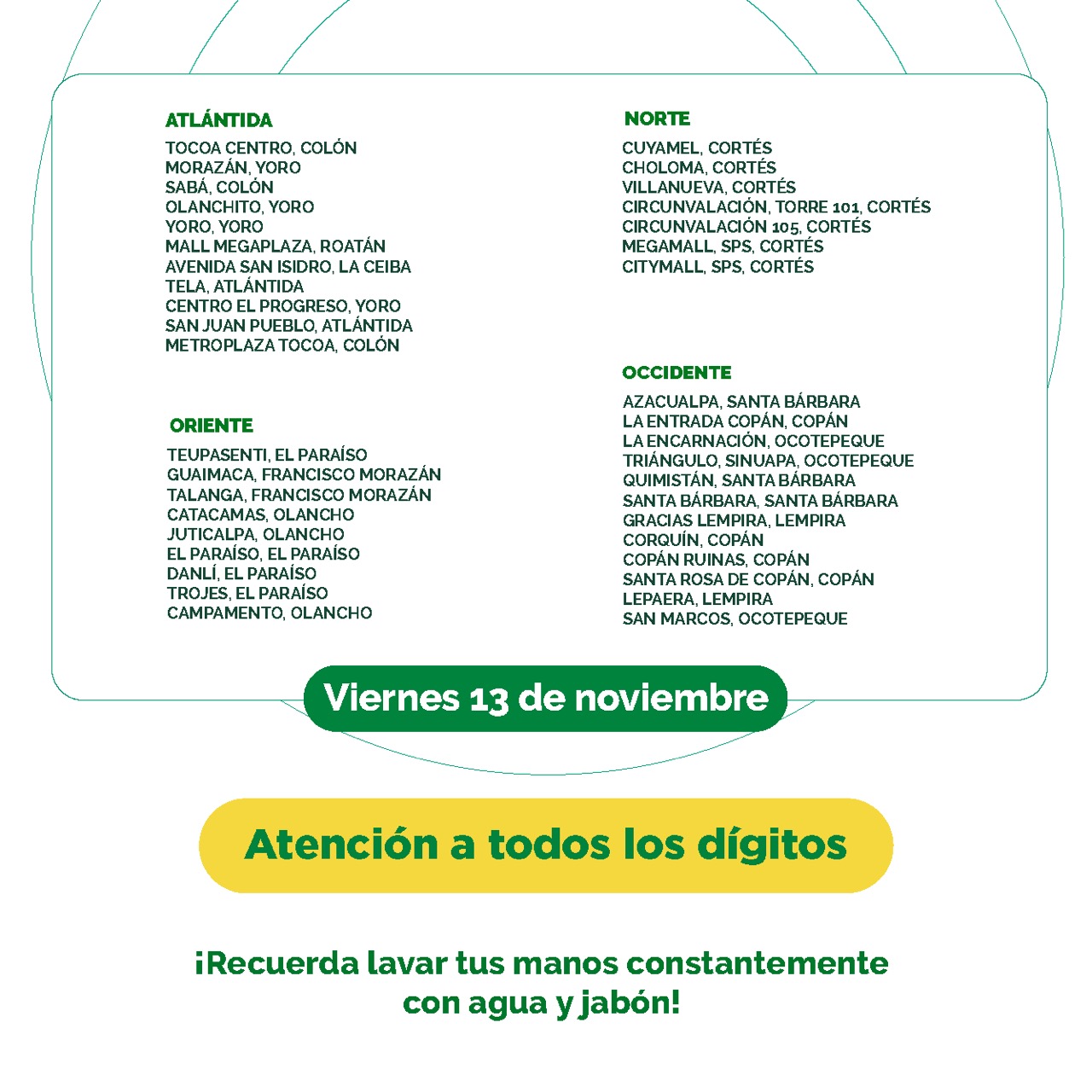 ATLÁNTIDA
TOCOA CENTRO, COLÓN
MORAZÁN, YORO
SABÁ, COLÓN
OLANCHITO, YORO
YORO, YORO
MALL MEGAPLAZA, ROATÁN
AVENIDA SAN ISIDRO, LA CEIBA
TELA, ATLÁNTIDA
CENTRO EL PROGRESO, YORO
SAN JUAN PUEBLO, ATLÁNTIDA
METROPLAZA TOCOA, COLÓN

ORIENTE
TEUPASENTI, EL PARAÍSO
GUAIMACA, FRANCISCO MORAZÁN
TALANGA, FRANCISCO MORAZÁN
CATACAMAS, OLANCHO
JUTICALPA, OLANCHO
EL PARAÍSO, EL PARAÍSO
DANLÍ, EL PARAÍSO
TROJES, EL PARAÍSO
CAMPAMENTO, OLANCHO

NORTE
CUYAMEL, CORTÉS
CHOLOMA, CORTÉS
VILLANUEVA, CORTÉS
CIRCUNVALACIÓN, TORRE 101, CORTÉS
CIRCUNVALACIÓN 105, CORTÉS
MEGAMALL, SPS, CORTÉS
CITYMALL, SPS, CORTÉS

OCCIDENTE
AZACUALPA, SANTA BÁRBARA
LA ENTRADA COPÁN, COPÁN
LA ENCARNACIÓN, OCOTEPEQUE
TRIÁNGULO, SINUAPA, OCOTEPEQUE
QUIMISTÁN, SANTA BÁRBARA
SANTA BÁRBARA, SANTA BÁRBARA
GRACIAS LEMPIRA, LEMPIRA
CORQUÍN, COPÁN
COPÁN RUINAS, COPÁN
SANTA ROSA DE COPÁN, COPÁN
LEPAERA, LEMPIRA
SAN MARCOS, OCOTEPEQUE

Viernes 13 de noviembre

Atención a todos los dígitos

¡Recuerda lavar tus manos constantemente con agua y jabón!